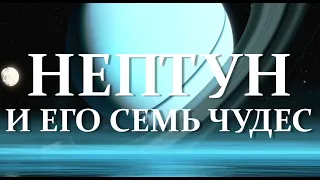 НЕПТУН
И ЕГО СЕМЬ ЧУДЕС